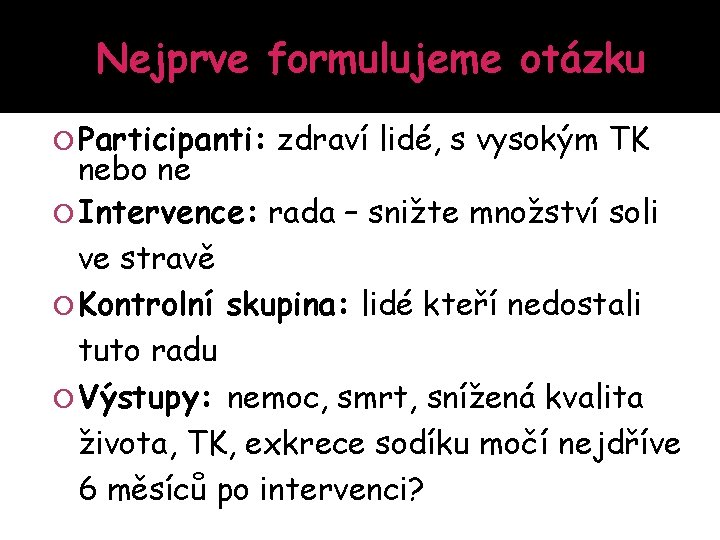 Nejprve formulujeme otázku

Participanti: zdraví lidé, s vysokým TK nebo ne

Intervence: rada – snižte množství soli ve stravě

Kontrolní skupina: lidé kteří nedostali tuto radu

Výstupy: nemoc, smrt, snížená kvalita života, TK, exkrece sodíku močí nejdříve 6 měsíců po intervenci?